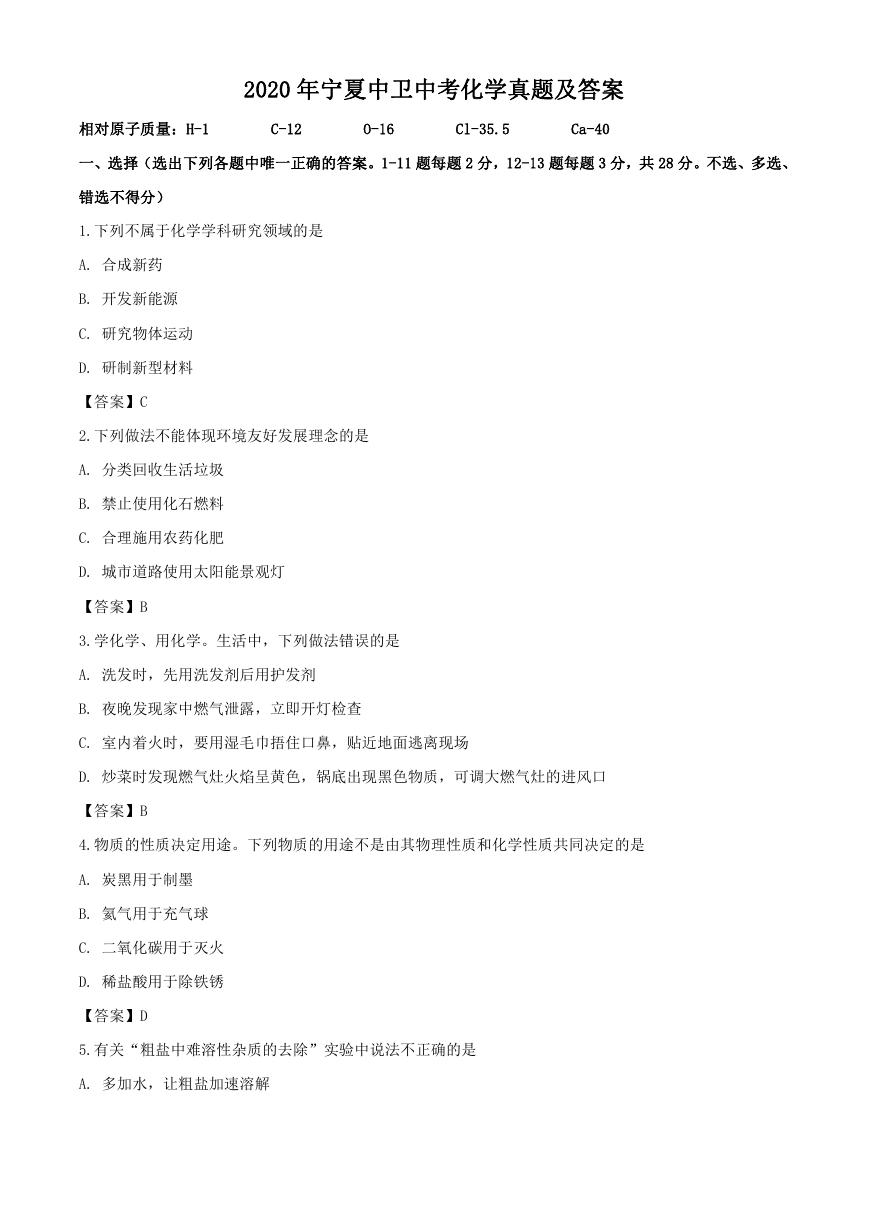 2020年宁夏中卫中考化学真题及答案

相对原子质量：H-1 C-12 O-16 Cl-35.5 Ca-40

一、选择（选出下列各题中唯一正确的答案。1-11题每题2分，12-13题每题3分，共28分。不选、多选、错选不得分）

1.下列不属于化学学科研究领域的是

A. 合成新药

B. 开发新能源

C. 研究物体运动

D. 研制新型材料

【答案】C

2.下列做法不能体现环境友好发展理念的是

A. 分类回收生活垃圾

B. 禁止使用化石燃料

C. 合理施用农药化肥

D. 城市道路使用太阳能景观灯

【答案】B

3.学化学、用化学。生活中，下列做法错误的是

A. 洗发时，先用洗发剂后用护发剂

B. 夜晚发现家中燃气泄露，立即开灯检查

C. 室内着火时，要用湿毛巾捂住口鼻，贴近地面逃离现场

D. 炒菜时发现燃气灶火焰呈黄色，锅底出现黑色物质，可调大燃气灶的进风口

【答案】B

4.物质的性质决定用途。下列物质的用途不是由其物理性质和化学性质共同决定的是

A. 炭黑用于制墨

B. 氦气用于充气球

C. 二氧化碳用于灭火

D. 稀盐酸用于除铁锈

【答案】D

5.有关“粗盐中难溶性杂质的去除”实验中说法不正确的是

A. 多加水，让粗盐加速溶解